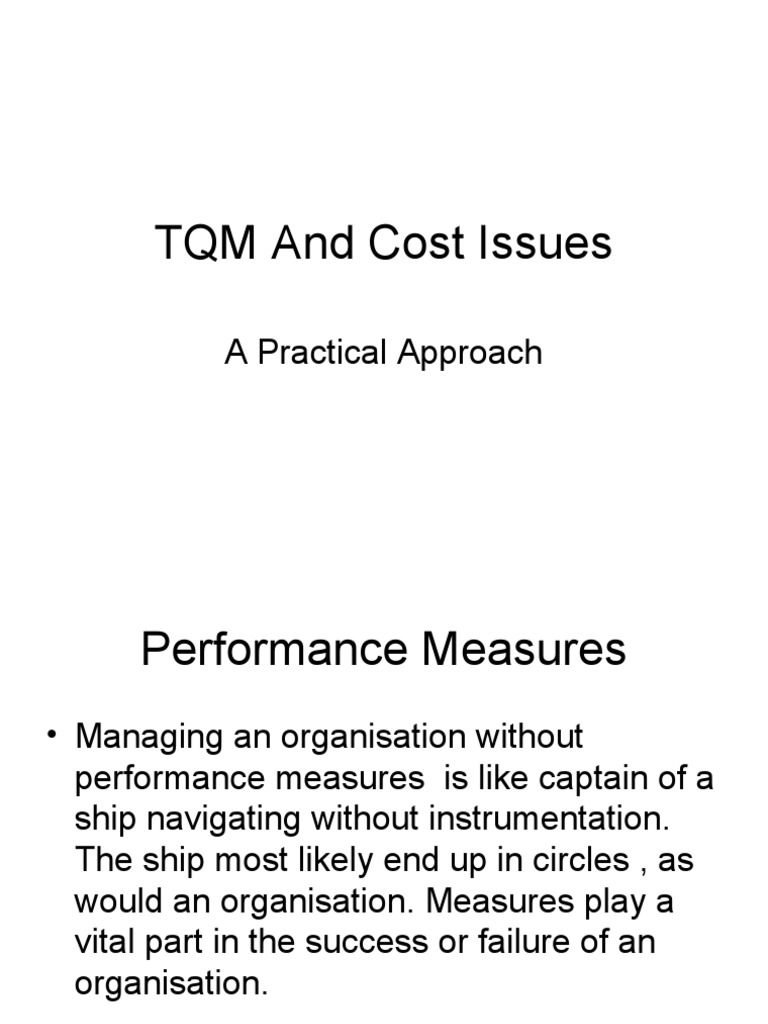 TQM And Cost Issues

A Practical Approach

Performance Measures

• Managing an organisation without performance measures is like captain of a ship navigating without instrumentation. The ship most likely end up in circles , as would an organisation. Measures play a vital part in the success or failure of an organisation.